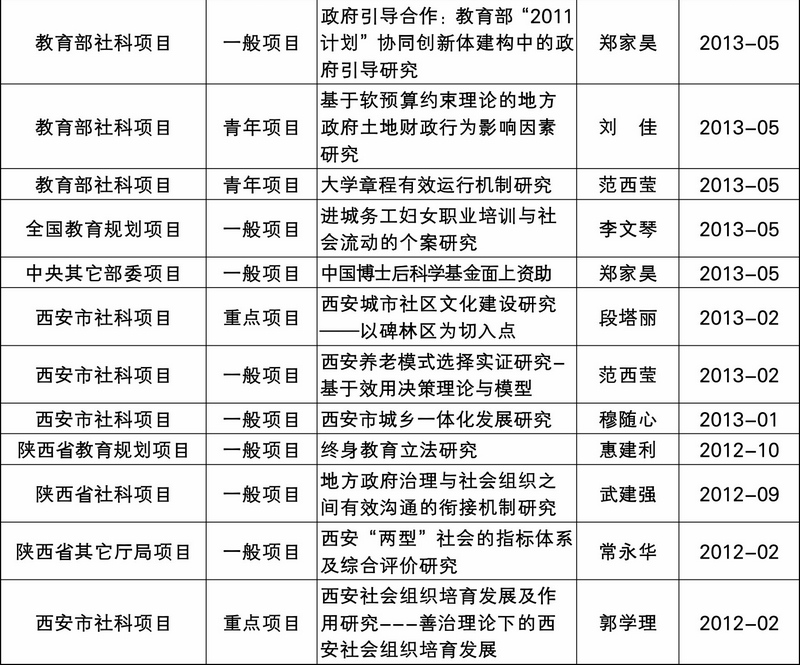 | 教育部社科项目 | 一般项目 | 政府引导合作：教育部“2011计划”协同创新体建构中的政府引导研究 | 郑家昊 | 2013-05 |
|---|---|---|---|---|
| 教育部社科项目 | 青年项目 | 基于软预算约束理论的地方政府土地财政行为影响因素研究 | 刘 佳 | 2013-05 |
| 教育部社科项目 | 青年项目 | 大学章程有效运行机制研究 | 范西莹 | 2013-05 |
| 全国教育规划项目 | 一般项目 | 进城务工妇女职业培训与社会流动的个案研究 | 李文琴 | 2013-05 |
| 中央其它部委项目 | 一般项目 | 中国博士后科学基金面上资助 | 郑家昊 | 2013-05 |
| 西安市社科项目 | 重点项目 | 西安城市社区文化建设研究——以碑林区为切入点 | 段塔丽 | 2013-02 |
| 西安市社科项目 | 一般项目 | 西安养老模式选择实证研究-基于效用决策理论与模型 | 范西莹 | 2013-02 |
| 西安市社科项目 | 一般项目 | 西安市城乡一体化发展研究 | 穆随心 | 2013-01 |
| 陕西省教育规划项目 | 一般项目 | 终身教育立法研究 | 惠建利 | 2012-10 |
| 陕西省社科项目 | 一般项目 | 地方政府治理与社会组织之间有效沟通的衔接机制研究 | 武建强 | 2012-09 |
| 陕西省其它厅局项目 | 一般项目 | 西安“两型”社会的指标体系及综合评价研究 | 常永华 | 2012-02 |
| 西安市社科项目 | 重点项目 | 西安社会组织培育发展及作用研究---善治理论下的西安社会组织培育发展 | 郭学理 | 2012-02 |